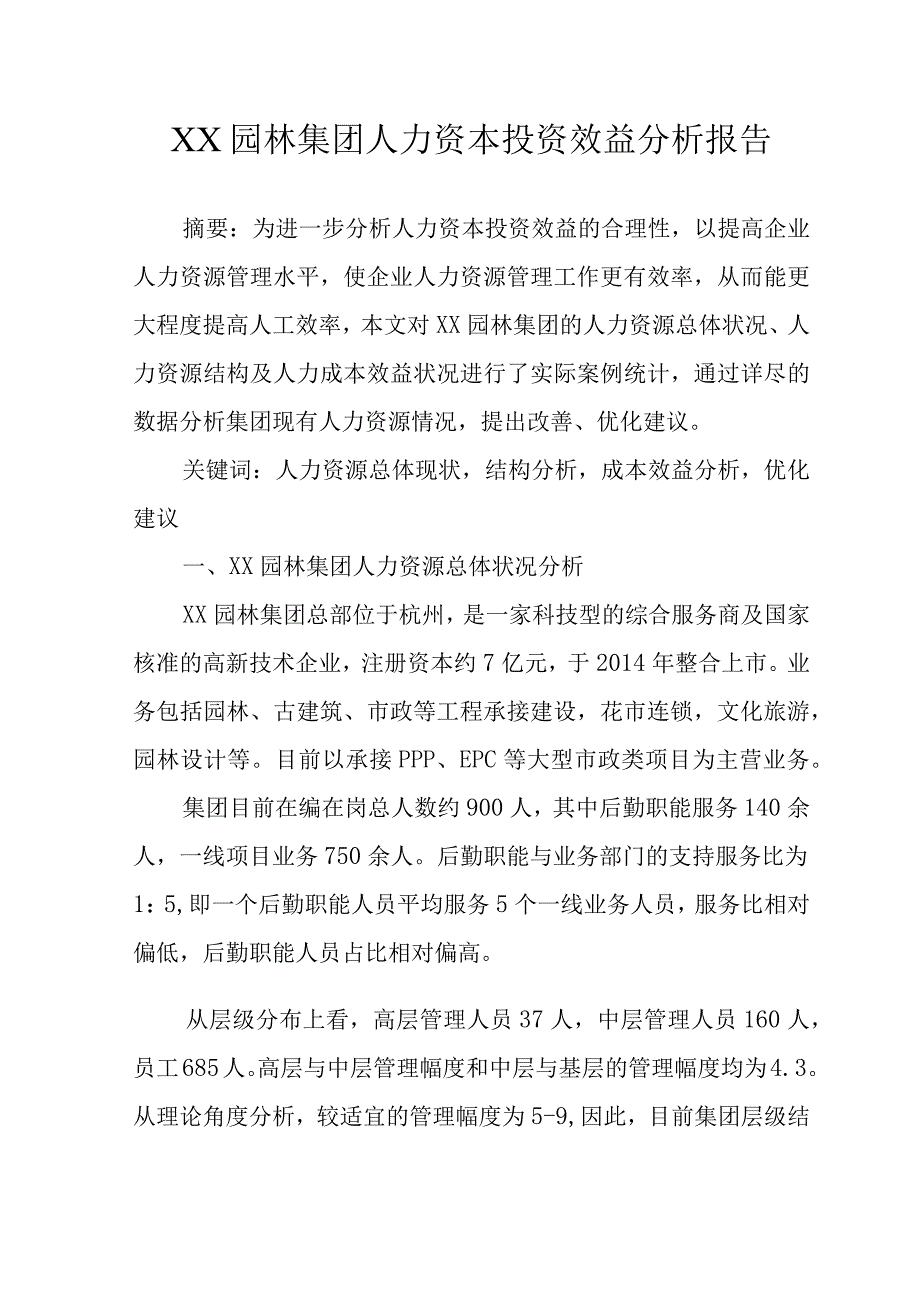 XX园林集团人力资本投资效益分析报告

摘要：为进一步分析人力资本投资效益的合理性，以提高企业人力资源管理水平，使企业人力资源管理工作更有效率，从而能更大程度提高人工效率，本文对XX园林集团的人力资源总体状况、人力资源结构及人力成本效益状况进行了实际案例统计，通过详尽的数据分析集团现有人力资源情况，提出改善、优化建议。

关键词：人力资源总体现状，结构分析，成本效益分析，优化建议

一、XX园林集团人力资源总体状况分析

XX园林集团总部位于杭州，是一家科技型的综合服务商及国家核准的高新技术企业，注册资本约7亿元，于2014年整合上市。业务包括园林、古建筑、市政等工程承接建设，花市连锁，文化旅游，园林设计等。目前以承接PPP、EPC等大型市政类项目为主营业务。

集团目前在编在岗总人数约900人，其中后勤职能服务140余人，一线项目业务750余人。后勤职能与业务部门的支持服务比为1：5,即一个后勤职能人员平均服务5个一线业务人员，服务比相对偏低，后勤职能人员占比相对偏高。

从层级分布上看，高层管理人员37人，中层管理人员160人，员工685人。高层与中层管理幅度和中层与基层的管理幅度均为4.3。从理论角度分析，较适宜的管理幅度为5-9,因此，目前集团层级结